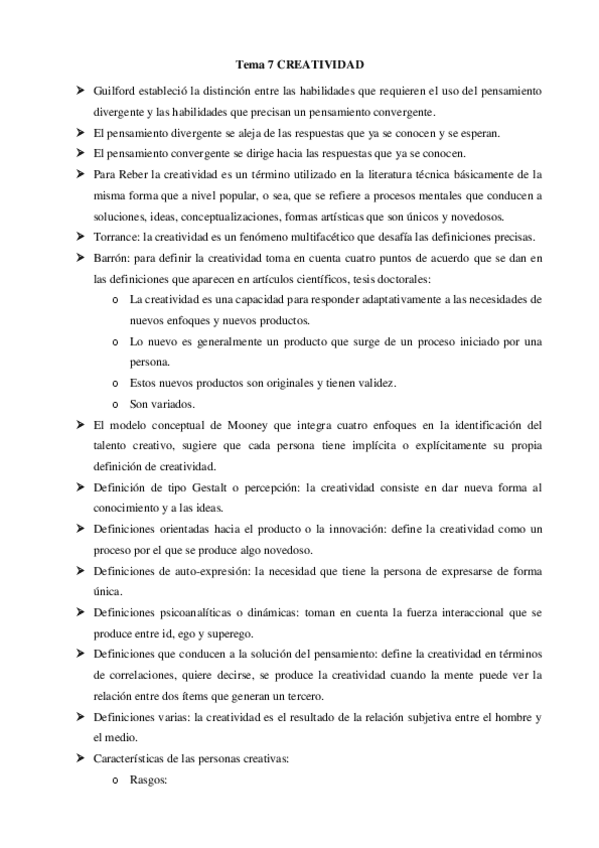 Tema 7 CREATIVIDAD

➤ Guilford estableció la distinción entre las habilidades que requieren el uso del pensamiento divergente y las habilidades que precisan un pensamiento convergente.
➤ El pensamiento divergente se aleja de las respuestas que ya se conocen y se esperan.
➤ El pensamiento convergente se dirige hacia las respuestas que ya se conocen.
➤ Para Reber la creatividad es un término utilizado en la literatura técnica básicamente de la misma forma que a nivel popular, o sea, que se refiere a procesos mentales que conducen a soluciones, ideas, conceptualizaciones, formas artísticas que son únicos y novedosos.
➤ Torrance: la creatividad es un fenómeno multifacético que desafía las definiciones precisas.
➤ Barrón: para definir la creatividad toma en cuenta cuatro puntos de acuerdo que se dan en las definiciones que aparecen en artículos científicos, tesis doctorales:
o La creatividad es una capacidad para responder adaptativamente a las necesidades de nuevos enfoques y nuevos productos.
o Lo nuevo es generalmente un producto que surge de un proceso iniciado por una persona.
o Estos nuevos productos son originales y tienen validez.
o Son variados.
➤ El modelo conceptual de Mooney que integra cuatro enfoques en la identificación del talento creativo, sugiere que cada persona tiene implícita o explícitamente su propia definición de creatividad.
➤ Definición de tipo Gestalt o percepción: la creatividad consiste en dar nueva forma al conocimiento y a las ideas.
➤ Definiciones orientadas hacia el producto o la innovación: define la creatividad como un proceso por el que se produce algo novedoso.
➤ Definiciones de auto-expresión: la necesidad que tiene la persona de expresarse de forma única.
➤ Definiciones psicoanalíticas o dinámicas: toman en cuenta la fuerza interaccional que se produce entre id, ego y superego.
➤ Definiciones que conducen a la solución del pensamiento: define la creatividad en términos de correlaciones, quiere decirse, se produce la creatividad cuando la mente puede ver la relación entre dos ítems que generan un tercero.
➤ Definiciones varias: la creatividad es el resultado de la relación subjetiva entre el hombre y el medio.
➤ Características de las personas creativas:
o Rasgos: